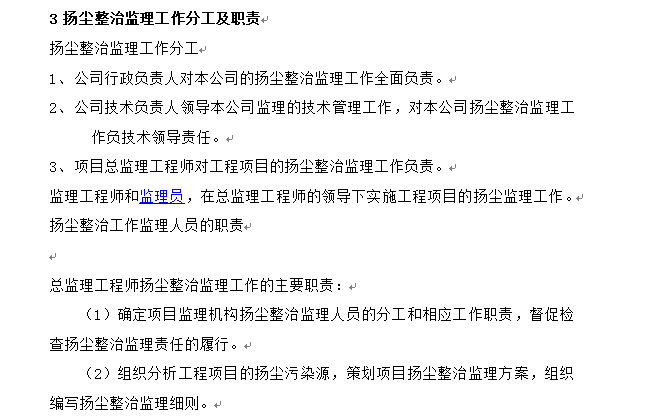 3 扬尘整治监理工作分工及职责

扬尘整治监理工作分工

1、公司行政负责人对本公司的扬尘整治监理工作全面负责。

2、公司技术负责人领导本公司监理的技术管理工作，对本公司扬尘整治监理工作负技术领导责任。

3、项目总监理工程师对工程项目的扬尘整治监理工作负责。

监理工程师和监理员，在总监理工程师的领导下实施工程项目的扬尘监理工作。

扬尘整治工作监理人员的职责

总监理工程师扬尘整治监理工作的主要职责：

（1）确定项目监理机构扬尘整治监理人员的分工和相应工作职责，督促检查扬尘整治监理责任的履行。

（2）组织分析工程项目的扬尘污染源，策划项目扬尘整治监理方案，组织编写扬尘整治监理细则。